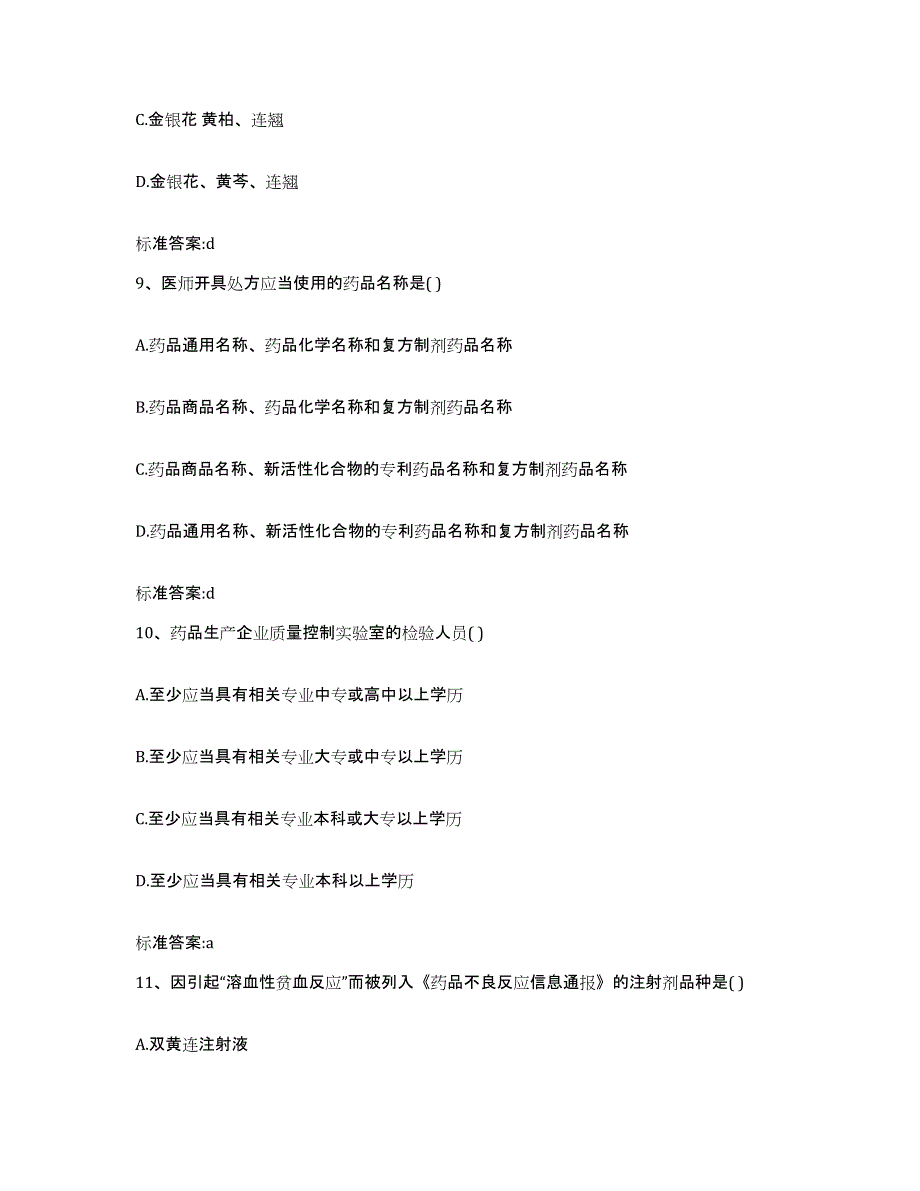 C.金银花 黄柏、连翘

D.金银花、黄芩、连翘

标准答案:d

9、医师开具处方应当使用的药品名称是( )

A.药品通用名称、药品化学名称和复方制剂药品名称

B.药品商品名称、药品化学名称和复方制剂药品名称

C.药品商品名称、新活性化合物的专利药品名称和复方制剂药品名称

D.药品通用名称、新活性化合物的专利药品名称和复方制剂药品名称

标准答案:d

10、药品生产企业质量控制实验室的检验人员( )

A.至少应当具有相关专业中专或高中以上学历

B.至少应当具有相关专业大专或中专以上学历

C.至少应当具有相关专业本科或大专以上学历

D.至少应当具有相关专业本科以上学历

标准答案:a

11、因引起“溶血性贫血反应”而被列入《药品不良反应信息通报》的注射剂品种是( )

A.双黄连注射液